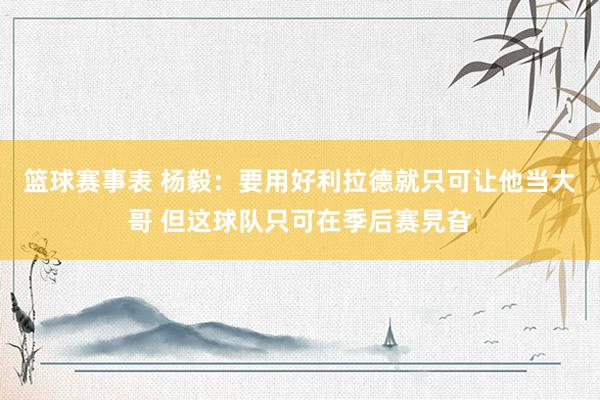 篮球赛事表 杨毅：要用好利拉德就只可让他当大哥 但这球队只可在季后赛晃旮